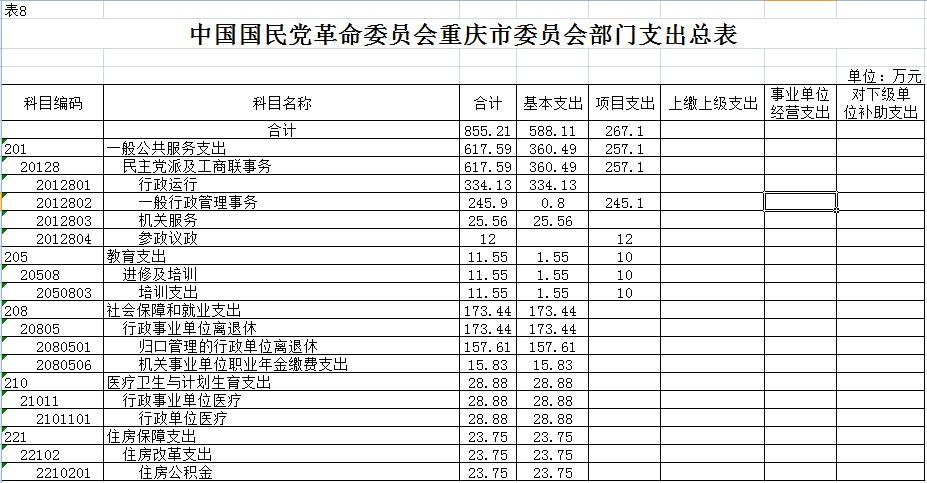 表8

中国国民党革命委员会重庆市委员会部门支出总表

单位：万元

| 科目编码 | 科目名称 | 合计 | 基本支出 | 项目支出 | 上缴上级支出 | 事业单位经营支出 | 对下级单位补助支出 |
|---|---|---|---|---|---|---|---|
| | 合计 | 855.21 | 588.11 | 267.1 | | | |
| 201 | 一般公共服务支出 | 617.59 | 360.49 | 257.1 | | | |
| 20128 | 民主党派及工商联事务 | 617.59 | 360.49 | 257.1 | | | |
| 2012801 | 行政运行 | 334.13 | 334.13 | | | | |
| 2012802 | 一般行政管理事务 | 245.9 | 0.8 | 245.1 | | | |
| 2012803 | 机关服务 | 25.56 | 25.56 | | | | |
| 2012804 | 参政议政 | 12 | | 12 | | | |
| 205 | 教育支出 | 11.55 | 1.55 | 10 | | | |
| 20508 | 进修及培训 | 11.55 | 1.55 | 10 | | | |
| 2050803 | 培训支出 | 11.55 | 1.55 | 10 | | | |
| 208 | 社会保障和就业支出 | 173.44 | 173.44 | | | | |
| 20805 | 行政事业单位离退休 | 173.44 | 173.44 | | | | |
| 2080501 | 归口管理的行政单位离退休 | 157.61 | 157.61 | | | | |
| 2080506 | 机关事业单位职业年金缴费支出 | 15.83 | 15.83 | | | | |
| 210 | 医疗卫生与计划生育支出 | 28.88 | 28.88 | | | | |
| 21011 | 行政事业单位医疗 | 28.88 | 28.88 | | | | |
| 2101101 | 行政单位医疗 | 28.88 | 28.88 | | | | |
| 221 | 住房保障支出 | 23.75 | 23.75 | | | | |
| 22102 | 住房改革支出 | 23.75 | 23.75 | | | | |
| 2210201 | 住房公积金 | 23.75 | 23.75 | | | | |